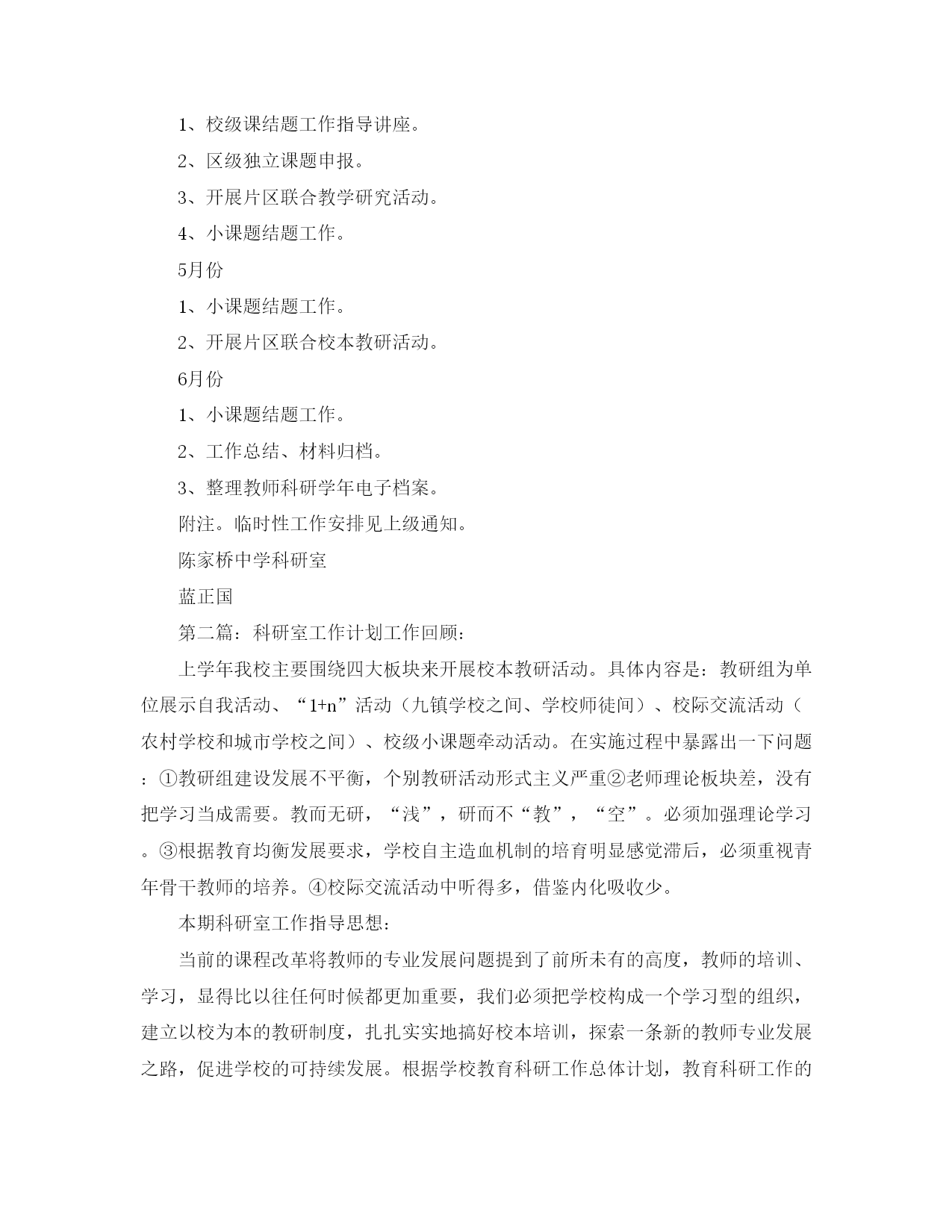 1、校级课结题工作指导讲座。

2、区级独立课题申报。

3、开展片区联合教学研究活动。

4、小课题结题工作。

5月份

1、小课题结题工作。

2、开展片区联合校本教研活动。

6月份

1、小课题结题工作。

2、工作总结、材料归档。

3、整理教师科研学年电子档案。

附注。临时性工作安排见上级通知。

陈家桥中学科研室

蓝正国

第二篇：科研室工作计划工作回顾：

上学年我校主要围绕四大板块来开展校本教研活动。具体内容是：教研组为单位展示自我活动、“1+n”活动（九镇学校之间、学校师徒间）、校际交流活动（农村学校和城市学校之间）、校级小课题牵动活动。在实施过程中暴露出一下问题：①教研组建设发展不平衡，个别教研活动形式主义严重②老师理论板块差，没有把学习当成需要。教而无研，“浅”，研而不“教”，“空”。必须加强理论学习。③根据教育均衡发展要求，学校自主造血机制的培育明显感觉滞后，必须重视青年骨干教师的培养。④校际交流活动中听得多，借鉴内化吸收少。

本期科研室工作指导思想：

当前的课程改革将教师的专业发展问题提到了前所未有的高度，教师的培训、学习，显得比以往任何时候都更加重要，我们必须把学校构成一个学习型的组织，建立以校为本的教研制度，扎扎实实地搞好校本培训，探索一条新的教师专业发展之路，促进学校的可持续发展。根据学校教育科研工作总体计划，教育科研工作的